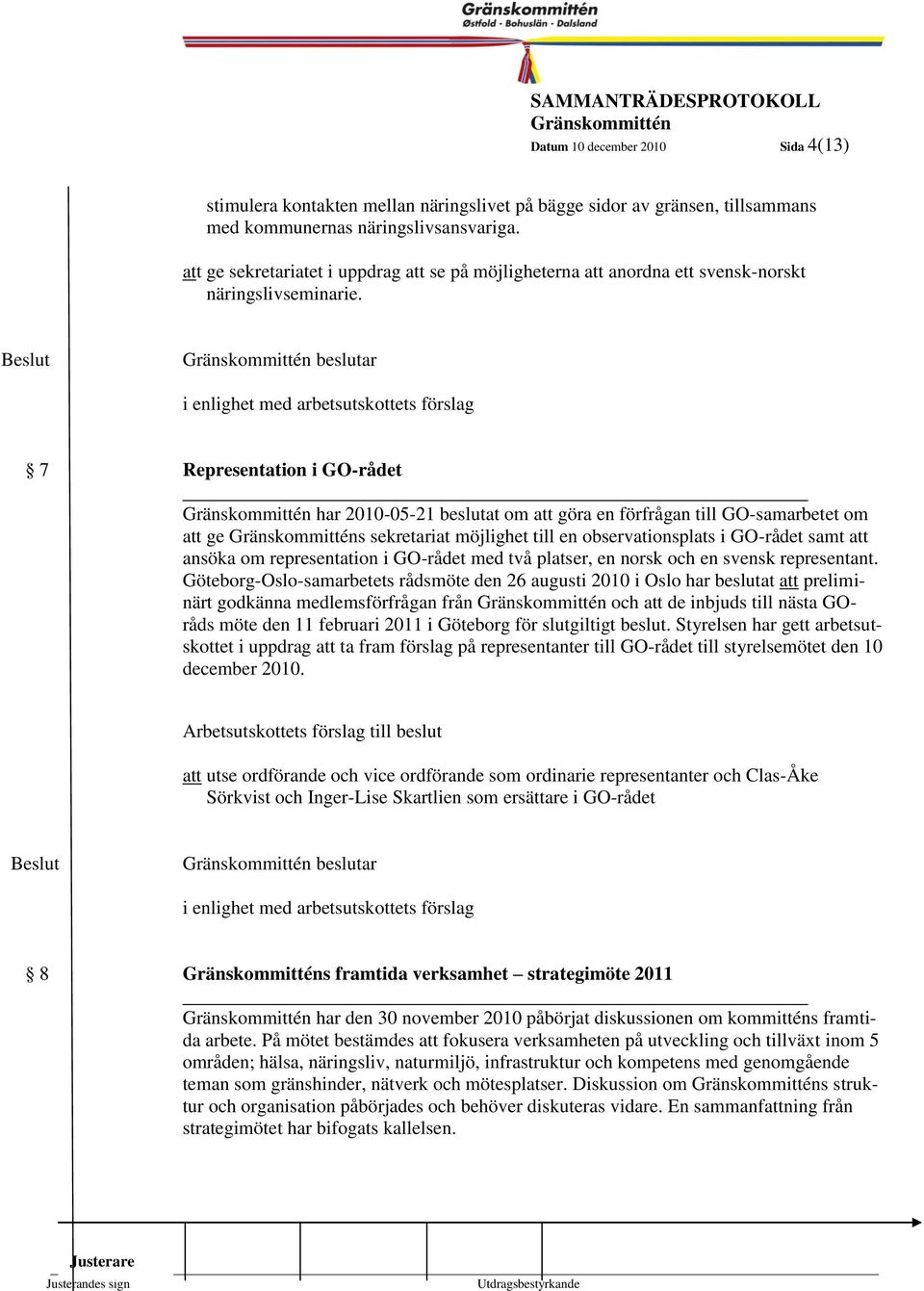 Gränskommittén
Østfold - Bohuslän - Dalsland

SAMMANTRÄDESPROTOKOLL
Gränskommittén
Datum 10 december 2010 Sida 4(13)

stimulera kontakten mellan näringslivet på bägge sidor av gränsen, tillsammans med kommunernas näringslivsansvariga.

att ge sekretariatet i uppdrag att se på möjligheterna att anordna ett svensk-norskt näringslivseminarie.

Beslut Gränskommittén beslutar

i enlighet med arbetsutskottets förslag

§ 7 Representation i GO-rådet

Gränskommittén har 2010-05-21 beslutat om att göra en förfrågan till GO-samarbetet om att ge Gränskommitténs sekretariat möjlighet till en observationsplats i GO-rådet samt att ansöka om representation i GO-rådet med två platser, en norsk och en svensk representant. Göteborg-Oslo-samarbetets rådsmöte den 26 augusti 2010 i Oslo har beslutat att preliminärt godkänna medlemsförfrågan från Gränskommittén och att de inbjuds till nästa GO-råds möte den 11 februari 2011 i Göteborg för slutgiltigt beslut. Styrelsen har gett arbetsutskottet i uppdrag att ta fram förslag på representanter till GO-rådet till styrelsemötet den 10 december 2010.

Arbetsutskottets förslag till beslut

att utse ordförande och vice ordförande som ordinarie representanter och Clas-Åke Sörkvist och Inger-Lise Skartlien som ersättare i GO-rådet

Beslut Gränskommittén beslutar

i enlighet med arbetsutskottets förslag

§ 8 Gränskommitténs framtida verksamhet – strategimöte 2011

Gränskommittén har den 30 november 2010 påbörjat diskussionen om kommitténs framtida arbete. På mötet bestämdes att fokusera verksamheten på utveckling och tillväxt inom 5 områden; hälsa, näringsliv, naturmiljö, infrastruktur och kompetens med genomgående teman som gränshinder, nätverk och mötesplatser. Diskussion om Gränskommitténs struktur och organisation påbörjades och behöver diskuteras vidare. En sammanfattning från strategimötet har bifogats kallelsen.

Justerare
Justerandes sign Utdragsbestyrkande